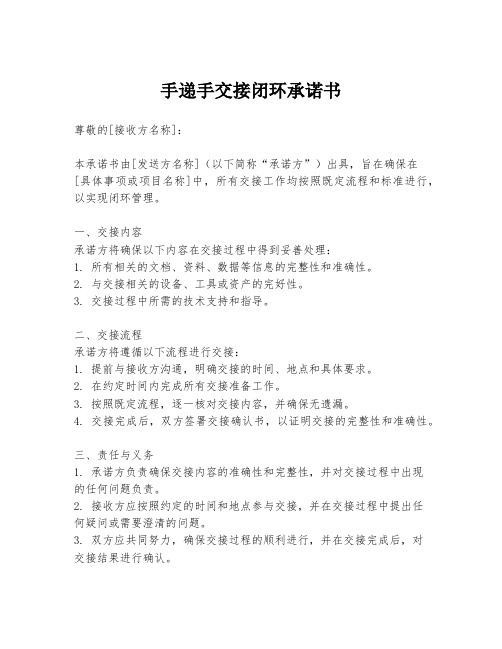 手递手交接闭环承诺书

尊敬的[接收方名称]：

本承诺书由[发送方名称]（以下简称“承诺方”）出具，旨在确保在[具体事项或项目名称]中，所有交接工作均按照既定流程和标准进行，以实现闭环管理。

一、交接内容
承诺方将确保以下内容在交接过程中得到妥善处理：
1. 所有相关的文档、资料、数据等信息的完整性和准确性。
2. 与交接相关的设备、工具或资产的完好性。
3. 交接过程中所需的技术支持和指导。

二、交接流程
承诺方将遵循以下流程进行交接：
1. 提前与接收方沟通，明确交接的时间、地点和具体要求。
2. 在约定时间内完成所有交接准备工作。
3. 按照既定流程，逐一核对交接内容，并确保无遗漏。
4. 交接完成后，双方签署交接确认书，以证明交接的完整性和准确性。

三、责任与义务
1. 承诺方负责确保交接内容的准确性和完整性，并对交接过程中出现的任何问题负责。
2. 接收方应按照约定的时间和地点参与交接，并在交接过程中提出任何疑问或需要澄清的问题。
3. 双方应共同努力，确保交接过程的顺利进行，并在交接完成后，对交接结果进行确认。